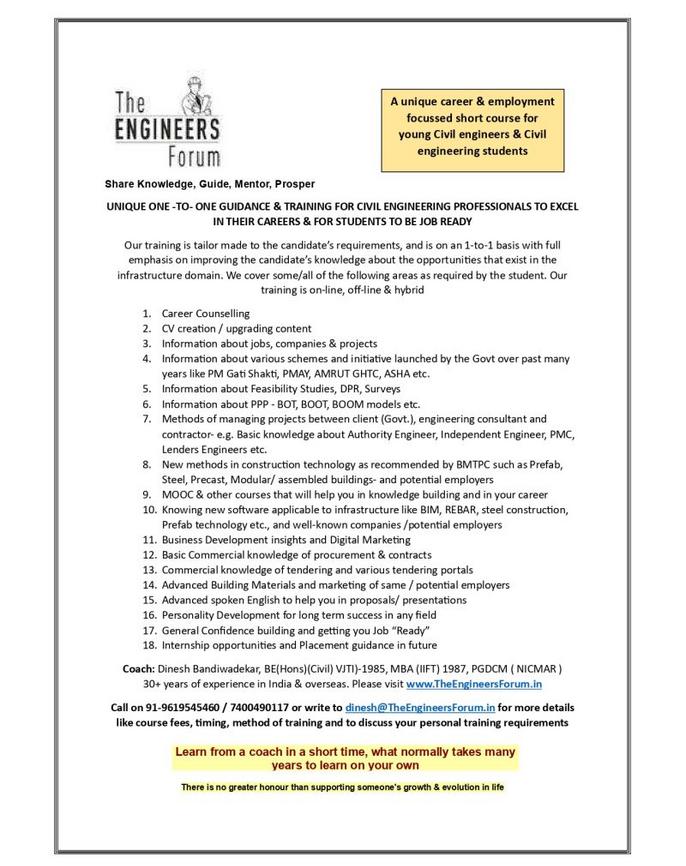 The ENGINEERS Forum

A unique career & employment focussed short course for young Civil engineers & Civil engineering students

Share Knowledge, Guide, Mentor, Prosper

UNIQUE ONE -TO- ONE GUIDANCE & TRAINING FOR CIVIL ENGINEERING PROFESSIONALS TO EXCEL IN THEIR CAREERS & FOR STUDENTS TO BE JOB READY

Our training is tailor made to the candidate's requirements, and is on an 1-to-1 basis with full emphasis on improving the candidate's knowledge about the opportunities that exist in the infrastructure domain. We cover some/all of the following areas as required by the student. Our training is on-line, off-line & hybrid

1. Career Counselling
2. CV creation / upgrading content
3. Information about jobs, companies & projects
4. Information about various schemes and initiative launched by the Govt over past many years like PM Gati Shakti, PMAY, AMRUT GHTC, ASHA etc.
5. Information about Feasibility Studies, DPR, Surveys
6. Information about PPP - BOT, BOOT, BOOM models etc.
7. Methods of managing projects between client (Govt.), engineering consultant and contractor- e.g. Basic knowledge about Authority Engineer, Independent Engineer, PMC, Lenders Engineers etc.
8. New methods in construction technology as recommended by BMTPC such as Prefab, Steel, Precast, Modular/ assembled buildings- and potential employers
9. MOOC & other courses that will help you in knowledge building and in your career
10. Knowing new software applicable to infrastructure like BIM, REBAR, steel construction, Prefab technology etc., and well-known companies /potential employers
11. Business Development insights and Digital Marketing
12. Basic Commercial knowledge of procurement & contracts
13. Commercial knowledge of tendering and various tendering portals
14. Advanced Building Materials and marketing of same / potential employers
15. Advanced spoken English to help you in proposals/ presentations
16. Personality Development for long term success in any field
17. General Confidence building and getting you Job "Ready"
18. Internship opportunities and Placement guidance in future

Coach: Dinesh Bandiwadekar, BE(Hons)(Civil) VJTI)-1985, MBA (IIFT) 1987, PGDCM ( NICMAR ) 30+ years of experience in India & overseas. Please visit www.TheEngineersForum.in

Call on 91-9619545460 / 7400490117 or write to dinesh@TheEngineersForum.in for more details like course fees, timing, method of training and to discuss your personal training requirements

Learn from a coach in a short time, what normally takes many years to learn on your own

There is no greater honour than supporting someone's growth & evolution in life